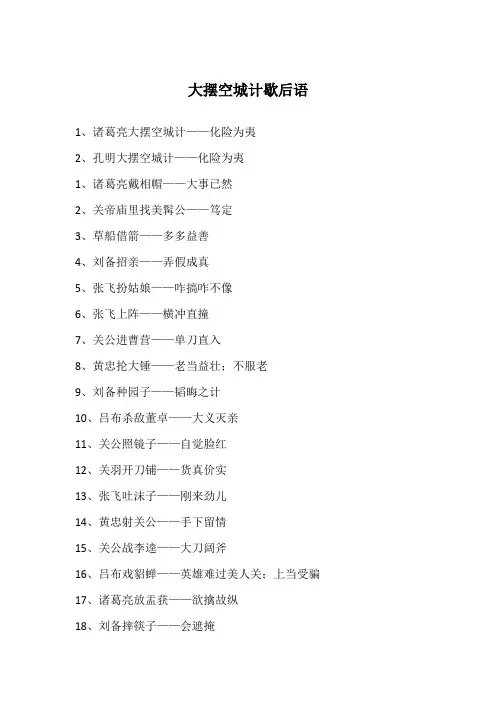 大摆空城计歇后语

1、诸葛亮大摆空城计——化险为夷

2、孔明大摆空城计——化险为夷

1、诸葛亮戴相帽——大事已然

2、关帝庙里找美髯公——笃定

3、草船借箭——多多益善

4、刘备招亲——弄假成真

5、张飞扮姑娘——咋搞咋不像

6、张飞上阵——横冲直撞

7、关公进曹营——单刀直入

8、黄忠抡大锤——老当益壮；不服老

9、刘备种园子——韬晦之计

10、吕布杀敌董卓——大义灭亲

11、关公照镜子——自觉脸红

12、关羽开刀铺——货真价实

13、张飞吐沫子——刚来劲儿

14、黄忠射关公——手下留情

15、关公战李逵——大刀阔斧

16、吕布戏貂蝉——英雄难过美人关；上当受骗

17、诸葛亮放孟获——欲擒故纵

18、刘备摔筷子——会遮掩